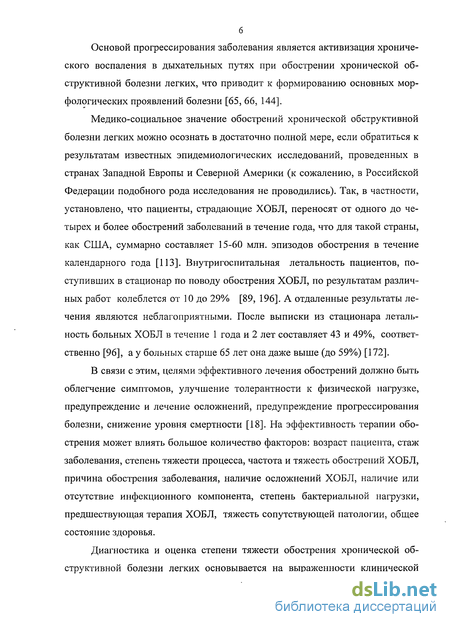 6

Основой прогрессирования заболевания является активизация хронического воспаления в дыхательных путях при обострении хронической обструктивной болезни легких, что приводит к формированию основных морфологических проявлений болезни [65, 66, 144].

Медико-социальное значение обострений хронической обструктивной болезни легких можно осознать в достаточно полной мере, если обратиться к результатам известных эпидемиологических исследований, проведенных в странах Западной Европы и Северной Америки (к сожалению, в Российской Федерации подобного рода исследования не проводились). Так, в частности, установлено, что пациенты, страдающие ХОБЛ, переносят от одного до четырех и более обострений заболеваний в течение года, что для такой страны, как США, суммарно составляет 15-60 млн. эпизодов обострения в течение календарного года [113]. Внутригоспитальная летальность пациентов, поступивших в стационар по поводу обострения ХОБЛ, по результатам различных работ колеблется от 10 до 29% [89, 196]. А отдаленные результаты лечения являются неблагоприятными. После выписки из стационара летальность больных ХОБЛ в течение 1 года и 2 лет составляет 43 и 49%, соответственно [96], а у больных старше 65 лет она даже выше (до 59%) [172].

В связи с этим, целями эффективного лечения обострений должно быть облегчение симптомов, улучшение толерантности к физической нагрузке, предупреждение и лечение осложнений, предупреждение прогрессирования болезни, снижение уровня смертности [18]. На эффективность терапии обострения может влиять большое количество факторов: возраст пациента, стаж заболевания, степень тяжести процесса, частота и тяжесть обострений ХОБЛ, причина обострения заболевания, наличие осложнений ХОБЛ, наличие или отсутствие инфекционного компонента, степень бактериальной нагрузки, предшествующая терапия ХОБЛ, тяжесть сопутствующей патологии, общее состояние здоровья.

Диагностика и оценка степени тяжести обострения хронической обструктивной болезни легких основывается на выраженности клинической

dsLib.net
библиотека диссертаций